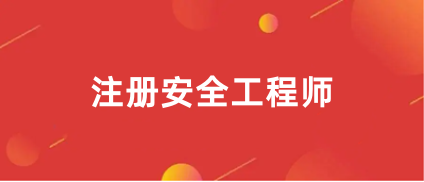 注册安全工程师